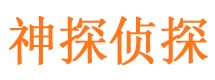 神探侦探